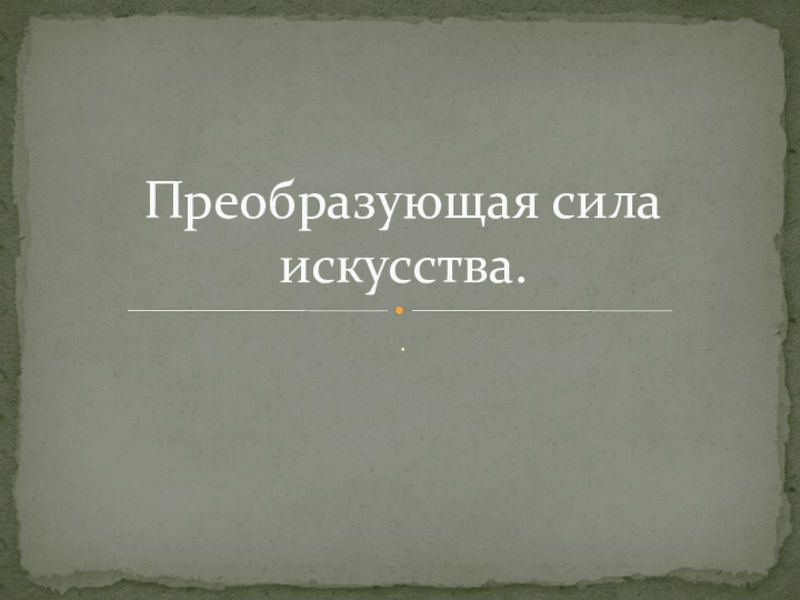 Преобразующая сила искусства.

.